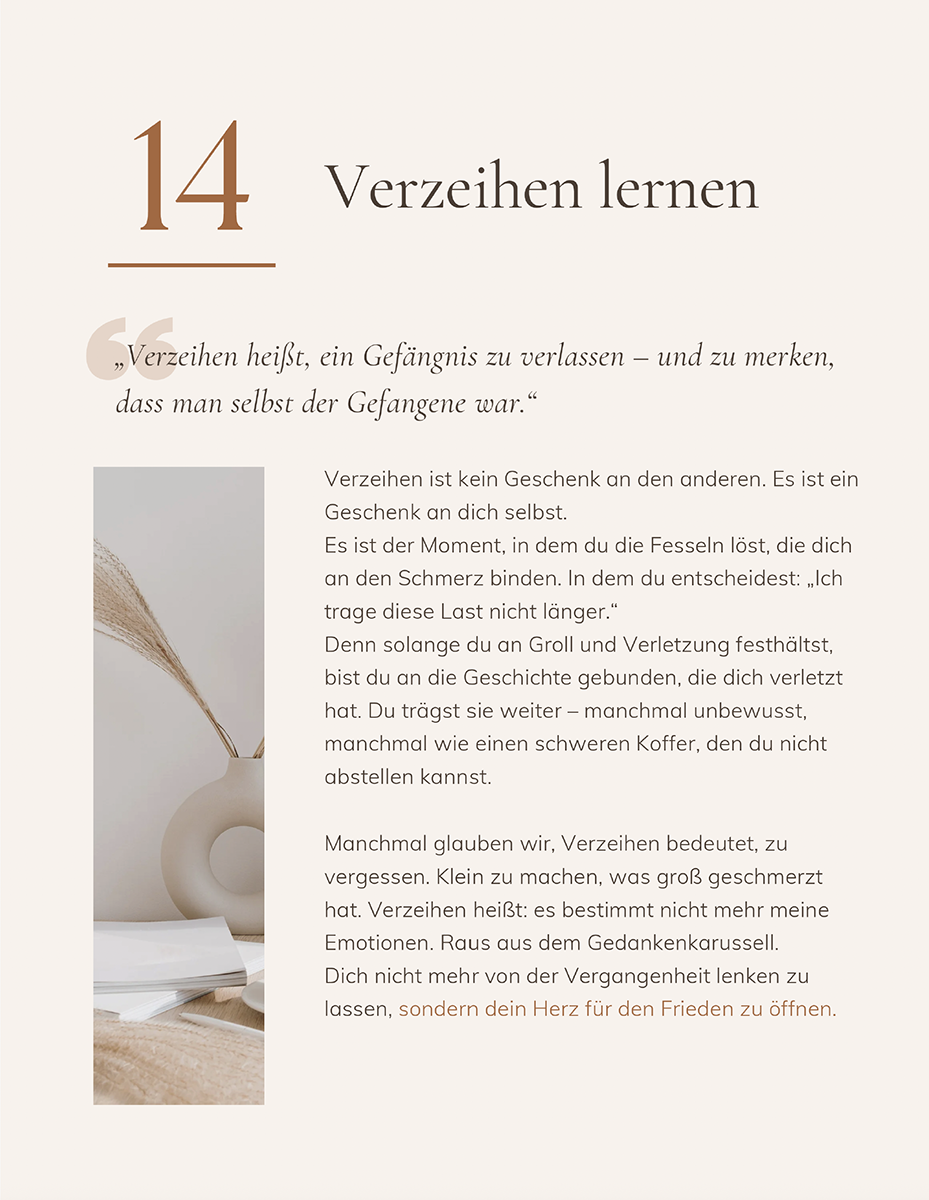 14

Verzeihen lernen

„Verzeihen heißt, ein Gefängnis zu verlassen – und zu merken, dass man selbst der Gefangene war.“

Verzeihen ist kein Geschenk an den anderen. Es ist ein Geschenk an dich selbst.
Es ist der Moment, in dem du die Fesseln löst, die dich an den Schmerz binden. In dem du entscheidest: „Ich trage diese Last nicht länger.“
Denn solange du an Groll und Verletzung festhältst, bist du an die Geschichte gebunden, die dich verletzt hat. Du trägst sie weiter – manchmal unbewusst, manchmal wie einen schweren Koffer, den du nicht abstellen kannst.

Manchmal glauben wir, Verzeihen bedeutet, zu vergessen. Klein zu machen, was groß geschmerzt hat. Verzeihen heißt: es bestimmt nicht mehr meine Emotionen. Raus aus dem Gedankenkarussell.
Dich nicht mehr von der Vergangenheit lenken zu lassen, sondern dein Herz für den Frieden zu öffnen.